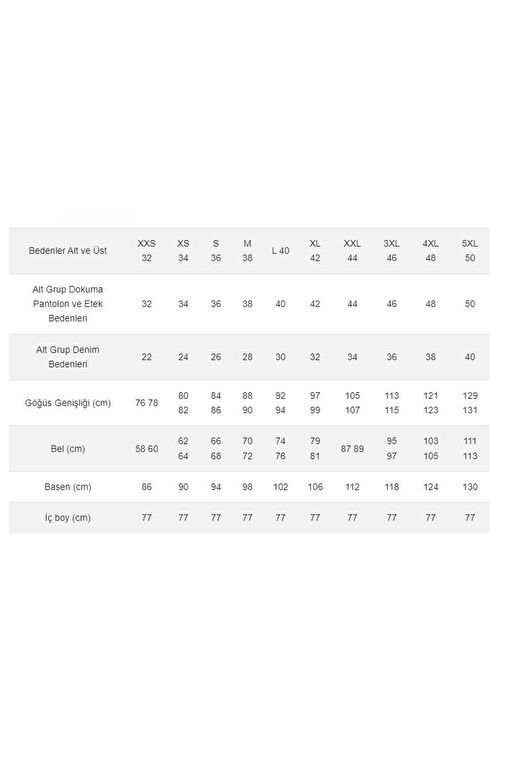 | Bedenler Alt ve Üst | XXS 32 | XS 34 | S 36 | M 38 | L 40 | XL 42 | XXL 44 | 3XL 46 | 4XL 48 | 5XL 50 |
|---|---|---|---|---|---|---|---|---|---|---|
| Alt Grup Dokuma Pantolon ve Etek Bedenleri | 32 | 34 | 36 | 38 | 40 | 42 | 44 | 46 | 48 | 50 |
| Alt Grup Denim Bedenleri | 22 | 24 | 26 | 28 | 30 | 32 | 34 | 36 | 38 | 40 |
| Göğüs Genişliği (cm) | 76 78 | 80 82 | 84 86 | 88 90 | 92 94 | 97 99 | 105 107 | 113 115 | 121 123 | 129 131 |
| Bel (cm) | 58 60 | 62 64 | 66 68 | 70 72 | 74 76 | 79 81 | 87 89 | 95 97 | 103 105 | 111 113 |
| Basen (cm) | 86 | 90 | 94 | 98 | 102 | 106 | 112 | 118 | 124 | 130 |
| İç boy (cm) | 77 | 77 | 77 | 77 | 77 | 77 | 77 | 77 | 77 | 77 |